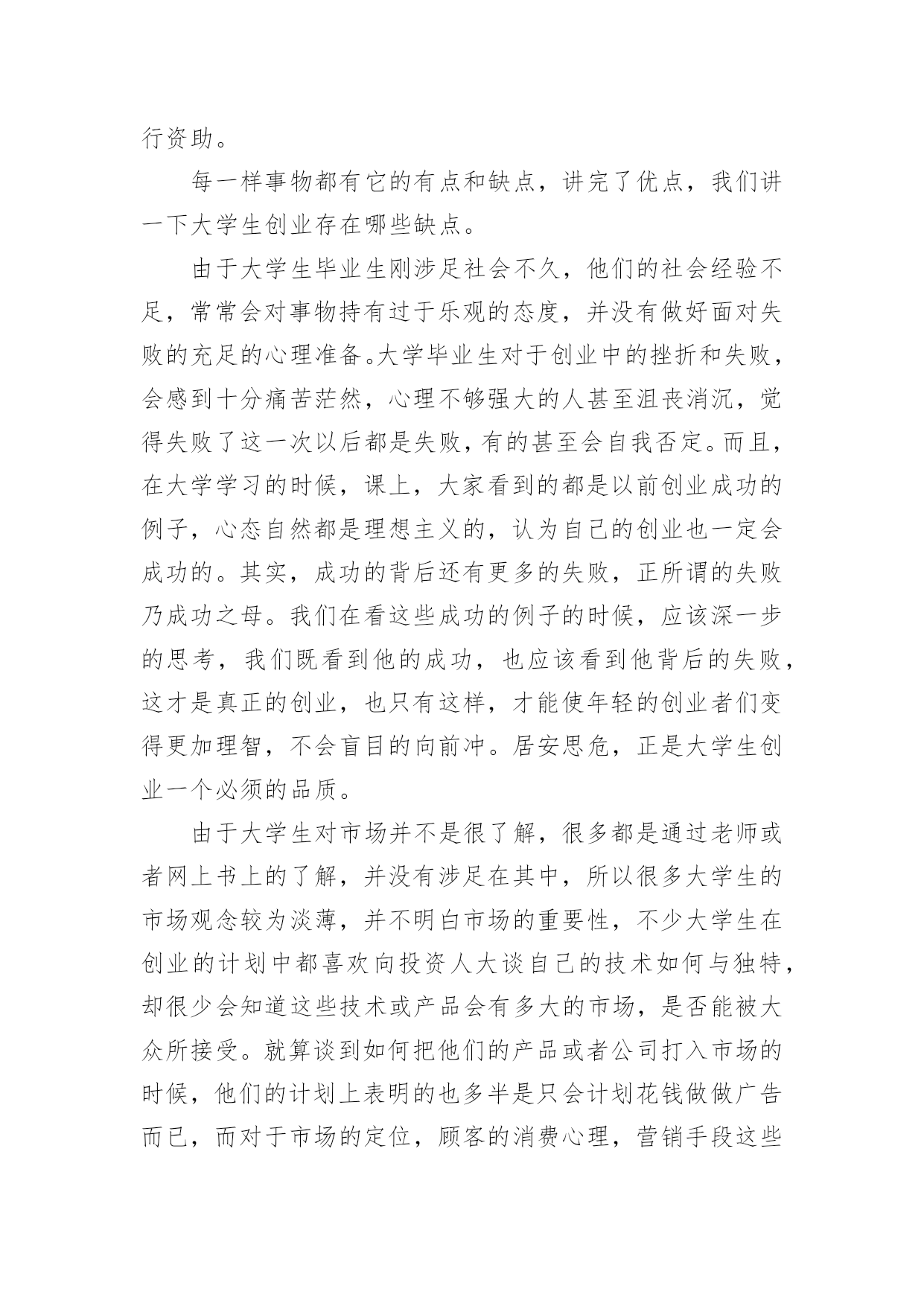 行资助。

每一样事物都有它的有点和缺点，讲完了优点，我们讲一下大学生创业存在哪些缺点。

由于大学生毕业生刚涉足社会不久，他们的社会经验不足，常常会对事物持有过于乐观的态度，并没有做好面对失败的充足的心理准备。大学毕业生对于创业中的挫折和失败，会感到十分痛苦茫然，心理不够强大的人甚至沮丧消沉，觉得失败了这一次以后都是失败，有的甚至会自我否定。而且，在大学学习的时候，课上，大家看到的都是以前创业成功的例子，心态自然都是理想主义的，认为自己的创业也一定会成功的。其实，成功的背后还有更多的失败，正所谓的失败乃成功之母。我们在看这些成功的例子的时候，应该深一步的思考，我们既看到他的成功，也应该看到他背后的失败，这才是真正的创业，也只有这样，才能使年轻的创业者们变得更加理智，不会盲目的向前冲。居安思危，正是大学生创业一个必须的品质。

由于大学生对市场并不是很了解，很多都是通过老师或者网上书上的了解，并没有涉足在其中，所以很多大学生的市场观念较为淡薄，并不明白市场的重要性，不少大学生在创业的计划中都喜欢向投资人大谈自己的技术如何与独特，却很少会知道这些技术或产品会有多大的市场，是否能被大众所接受。就算谈到如何把他们的产品或者公司打入市场的时候，他们的计划上表明的也多半是只会计划花钱做做广告而已，而对于市场的定位，顾客的消费心理，营销手段这些